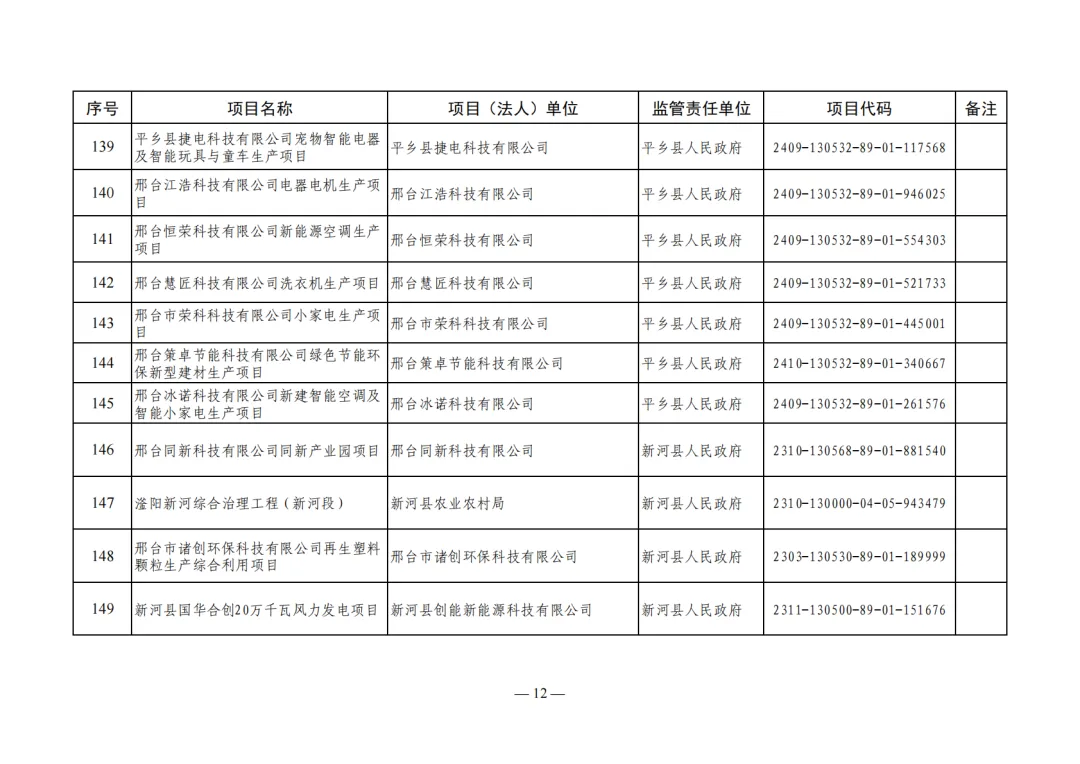 | 序号 | 项目名称 | 项目（法人）单位 | 监管责任单位 | 项目代码 | 备注 |
|---|---|---|---|---|---|
| 139 | 平乡县捷电科技有限公司宠物智能电器及智能玩具与童车生产项目 | 平乡县捷电科技有限公司 | 平乡县人民政府 | 2409-130532-89-01-117568 | |
| 140 | 邢台江浩科技有限公司电器电机生产项目 | 邢台江浩科技有限公司 | 平乡县人民政府 | 2409-130532-89-01-946025 | |
| 141 | 邢台恒荣科技有限公司新能源空调生产项目 | 邢台恒荣科技有限公司 | 平乡县人民政府 | 2409-130532-89-01-554303 | |
| 142 | 邢台慧匠科技有限公司洗衣机生产项目 | 邢台慧匠科技有限公司 | 平乡县人民政府 | 2409-130532-89-01-521733 | |
| 143 | 邢台市荣科科技有限公司小家电生产项目 | 邢台市荣科科技有限公司 | 平乡县人民政府 | 2409-130532-89-01-445001 | |
| 144 | 邢台策卓节能科技有限公司绿色节能环保新型建材生产项目 | 邢台策卓节能科技有限公司 | 平乡县人民政府 | 2410-130532-89-01-340667 | |
| 145 | 邢台冰诺科技有限公司新建智能空调及智能小家电生产项目 | 邢台冰诺科技有限公司 | 平乡县人民政府 | 2409-130532-89-01-261576 | |
| 146 | 邢台同新科技有限公司同新产业园项目 | 邢台同新科技有限公司 | 新河县人民政府 | 2310-130568-89-01-881540 | |
| 147 | 滏阳新河综合治理工程（新河段） | 新河县农业农村局 | 新河县人民政府 | 2310-130000-04-05-943479 | |
| 148 | 邢台市诸创环保科技有限公司再生塑料颗粒生产综合利用项目 | 邢台市诸创环保科技有限公司 | 新河县人民政府 | 2303-130530-89-01-189999 | |
| 149 | 新河县国华合创20万千瓦风力发电项目 | 新河县创能新能源科技有限公司 | 新河县人民政府 | 2311-130500-89-01-151676 | |

— 12 —